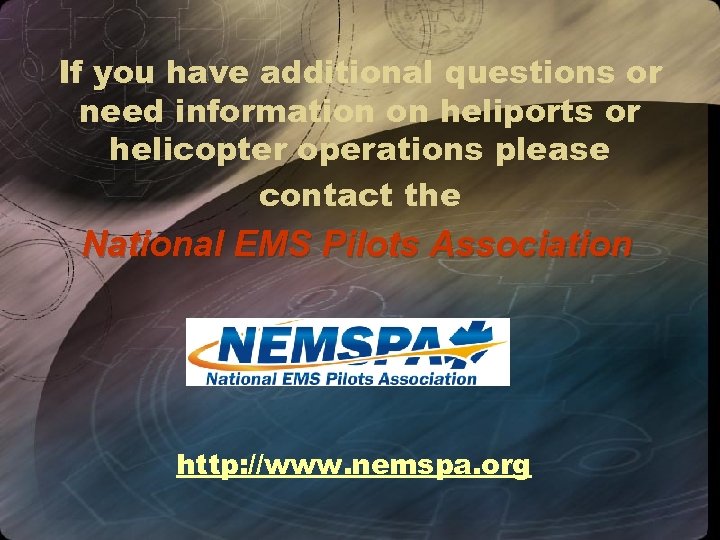 If you have additional questions or need information on heliports or helicopter operations please contact the

National EMS Pilots Association

NEMSPA
National EMS Pilots Association

http://www.nemspa.org